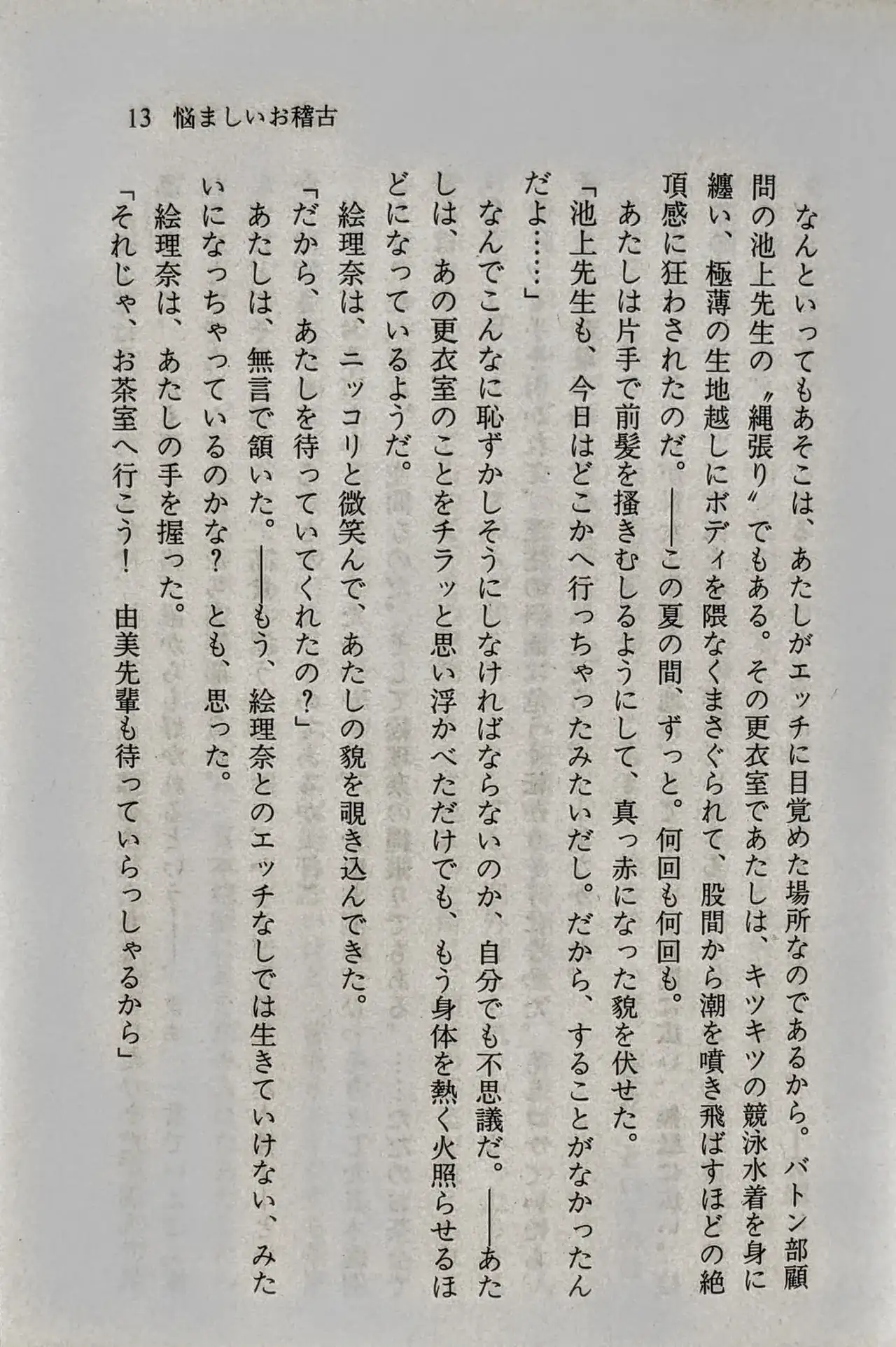 13 悩ましいお稽古

なんといってもあそこは、あたしがエッチに目覚めた場所なのであるから。バトン部顧問の池上先生の〝縄張り〟でもある。その更衣室であたしは、キツキツの競泳水着を身に纏い、極薄の生地越しにボディを隈なくまさぐられて、股間から潮を噴き飛ばすほどの絶頂感に狂わされたのだ。――この夏の間、ずっと。何回も何回も。

あたしは片手で前髪を掻きむしるようにして、真っ赤になった貌を伏せた。

「池上先生も、今日はどこかへ行っちゃったみたいだし。だから、することがなかったんだよ……」

なんでこんなに恥ずかしそうにしなければならないのか、自分でも不思議だ。――あたしは、あの更衣室のことをチラッと思い浮かべただけでも、もう身体を熱く火照らせるほどになっているようだ。

絵理奈は、ニッコリと微笑んで、あたしの貌を覗き込んできた。

「だから、あたしを待っていてくれたの?」

あたしは、無言で頷いた。――もう、絵理奈とのエッチなしでは生きていけない、みたいになっちゃっているのかな? とも、思った。

絵理奈は、あたしの手を握った。

「それじゃ、お茶室へ行こう! 由美先輩も待っていらっしゃるから」